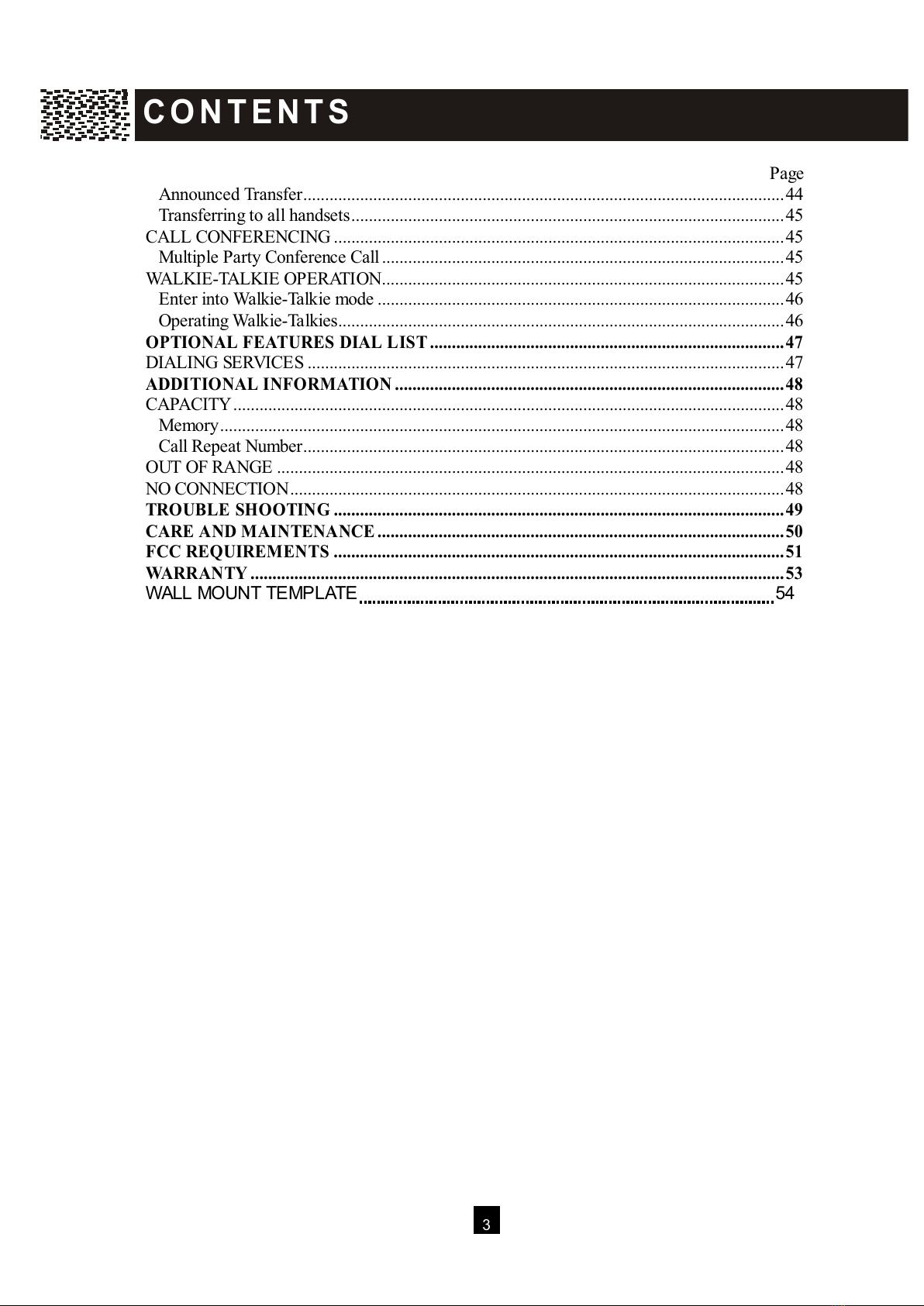 CONTENTS

Page
Announced Transfer 44
Transferring to all handsets 45
CALL CONFERENCING 45
Multiple Party Conference Call 45
WALKIE-TALKIE OPERATION 45
Enter into Walkie-Talkie mode 46
Operating Walkie-Talkies 46
OPTIONAL FEATURES DIAL LIST 47
DIALING SERVICES 47
ADDITIONAL INFORMATION 48
CAPACITY 48
Memory 48
Call Repeat Number 48
OUT OF RANGE 48
NO CONNECTION 48
TROUBLE SHOOTING 49
CARE AND MAINTENANCE 50
FCC REQUIREMENTS 51
WARRANTY 53
WALL MOUNT TEMPLATE 54

3